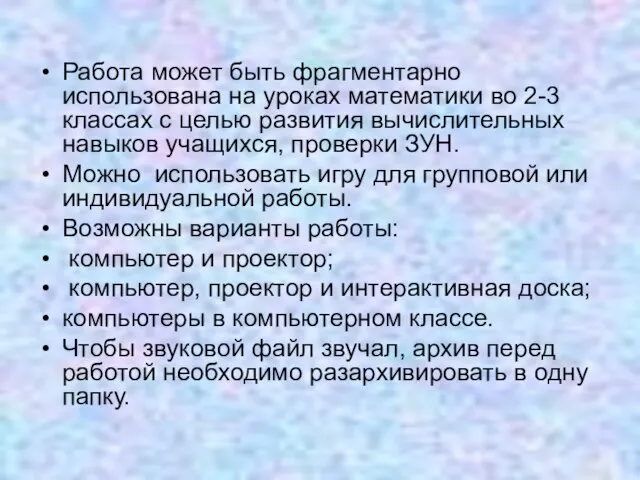 • Работа может быть фрагментарно использована на уроках математики во 2-3 классах с целью развития вычислительных навыков учащихся, проверки ЗУН.

• Можно использовать игру для групповой или индивидуальной работы.

• Возможны варианты работы:

• компьютер и проектор;

• компьютер, проектор и интерактивная доска;

• компьютеры в компьютерном классе.

• Чтобы звуковой файл звучал, архив перед работой необходимо разархивировать в одну папку.